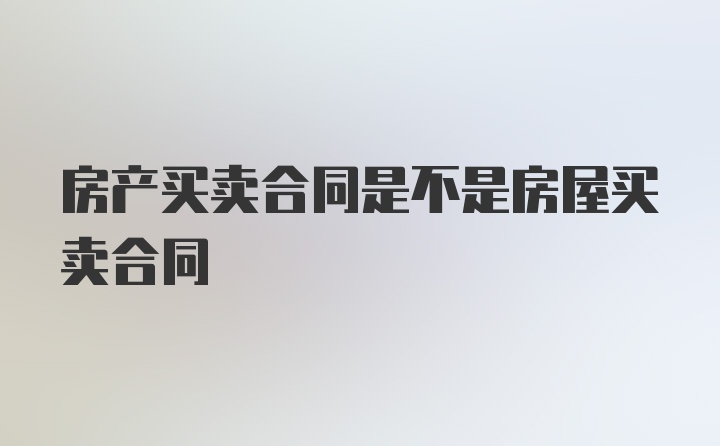 房产买卖合同是不是房屋买卖合同